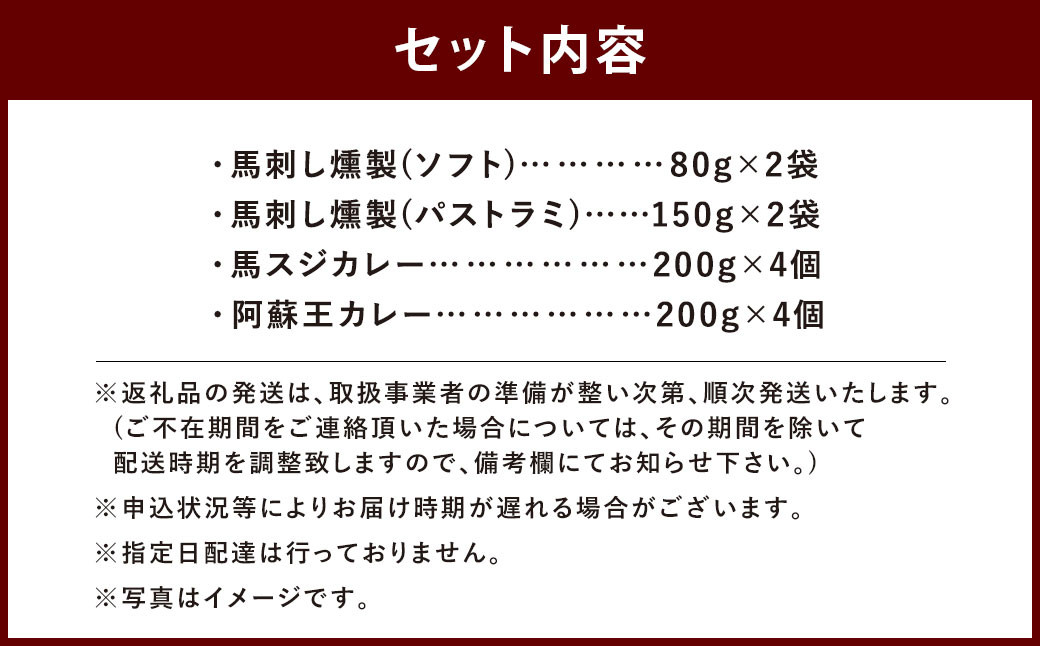 セット内容

・馬刺し燻製（ソフト）…………80g×2袋
・馬刺し燻製（パストラミ）……150g×2袋
・馬スジカレー………………200g×4個
・阿蘇王カレー………………200g×4個

※返礼品の発送は、取扱事業者の準備が整い次第、順次発送いたします。（ご不在期間をご連絡頂いた場合については、その期間を除いて配送時期を調整致しますので、備考欄にてお知らせ下さい。）

※申込状況等によりお届け時期が遅れる場合がございます。

※指定日配達は行っておりません。

※写真はイメージです。